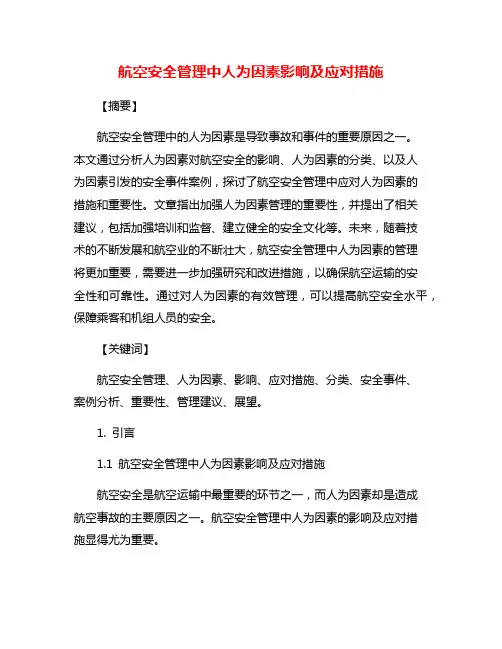 航空安全管理中人为因素影响及应对措施

【摘要】

航空安全管理中的人为因素是导致事故和事件的重要原因之一。本文通过分析人为因素对航空安全的影响、人为因素的分类、以及人为因素引发的安全事件案例，探讨了航空安全管理中应对人为因素的措施和重要性。文章指出加强人为因素管理的重要性，并提出了相关建议，包括加强培训和监督、建立健全的安全文化等。未来，随着技术的不断发展和航空业的不断壮大，航空安全管理中人为因素的管理将更加重要，需要进一步加强研究和改进措施，以确保航空运输的安全性和可靠性。通过对人为因素的有效管理，可以提高航空安全水平，保障乘客和机组人员的安全。

【关键词】

航空安全管理、人为因素、影响、应对措施、分类、安全事件、案例分析、重要性、管理建议、展望。

1. 引言

1.1 航空安全管理中人为因素影响及应对措施

航空安全是航空运输中最重要的环节之一，而人为因素却是造成航空事故的主要原因之一。航空安全管理中人为因素的影响及应对措施显得尤为重要。